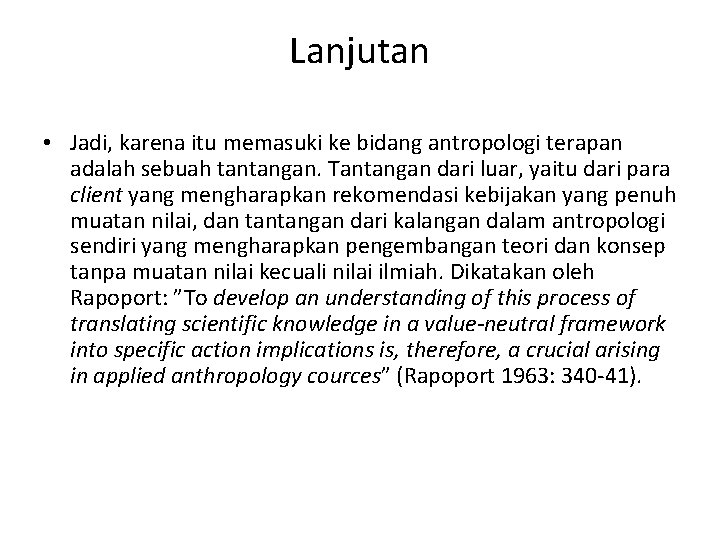 Lanjutan

• Jadi, karena itu memasuki ke bidang antropologi terapan adalah sebuah tantangan. Tantangan dari luar, yaitu dari para client yang mengharapkan rekomendasi kebijakan yang penuh muatan nilai, dan tantangan dari kalangan dalam antropologi sendiri yang mengharapkan pengembangan teori dan konsep tanpa muatan nilai kecuali nilai ilmiah. Dikatakan oleh Rapoport: "To develop an understanding of this process of translating scientific knowledge in a value-neutral framework into specific action implications is, therefore, a crucial arising in applied anthropology cources" (Rapoport 1963: 340-41).